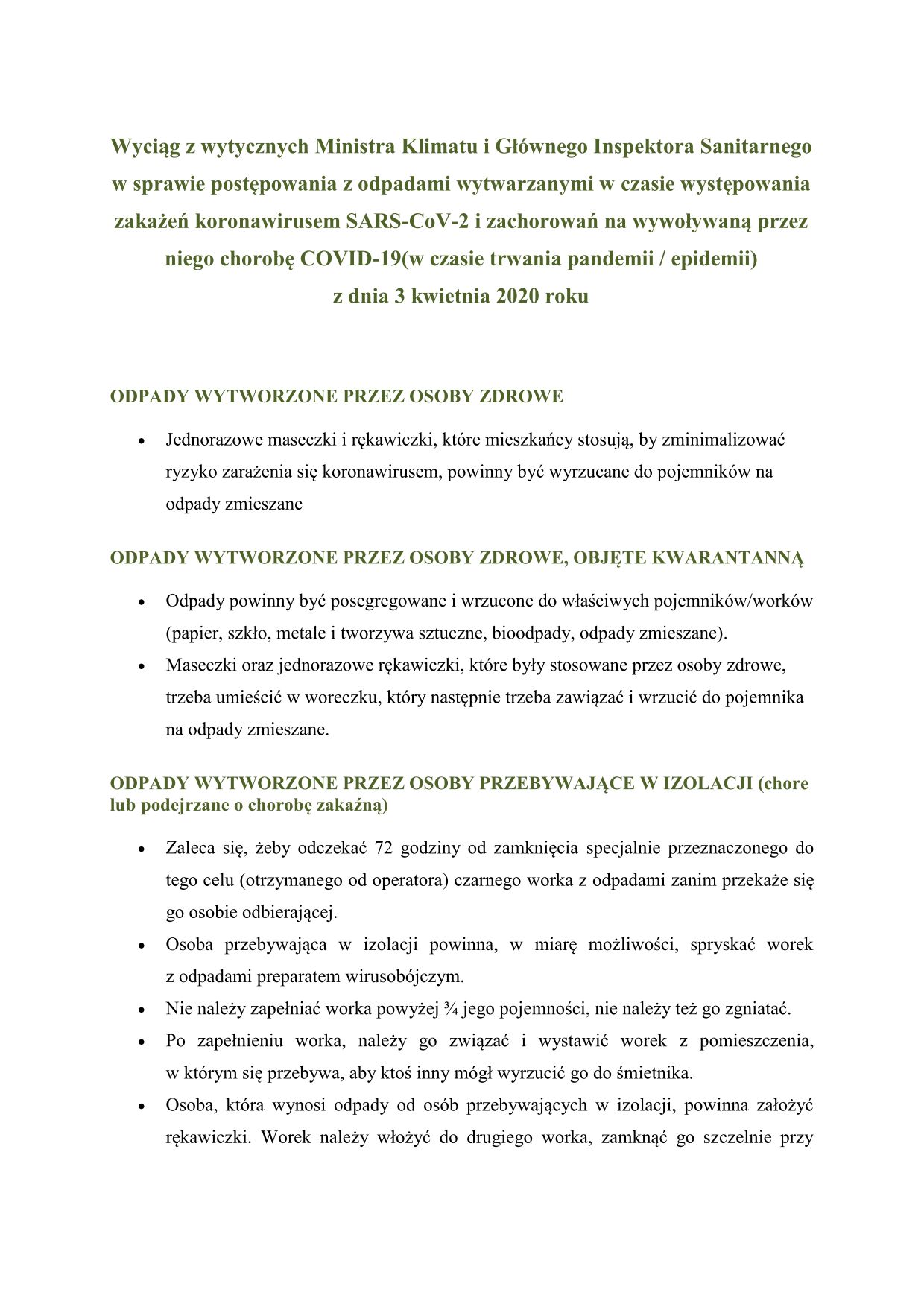 Wyciąg z wytycznych Ministra Klimatu i Głównego Inspektora Sanitarnego w sprawie postępowania z odpadami wytwarzanymi w czasie występowania zakażeń koronawirusem SARS-CoV-2 i zachorowań na wywoływaną przez niego chorobę COVID-19(w czasie trwania pandemii / epidemii) z dnia 3 kwietnia 2020 roku

ODPADY WYTWORZONE PRZEZ OSOBY ZDROWE

• Jednorazowe maseczki i rękawiczki, które mieszkańcy stosują, by zminimalizować ryzyko zarażenia się koronawirusem, powinny być wyrzucane do pojemników na odpady zmieszane

ODPADY WYTWORZONE PRZEZ OSOBY ZDROWE, OBJĘTE KWARANTANNĄ

• Odpady powinny być posegregowane i wrzucone do właściwych pojemników/worków (papier, szkło, metale i tworzywa sztuczne, bioodpady, odpady zmieszane).
• Maseczki oraz jednorazowe rękawiczki, które były stosowane przez osoby zdrowe, trzeba umieścić w woreczku, który następnie trzeba zawiązać i wrzucić do pojemnika na odpady zmieszane.

ODPADY WYTWORZONE PRZEZ OSOBY PRZEBYWAJĄCE W IZOLACJI (chore lub podejrzane o chorobę zakaźną)

• Zaleca się, żeby odczekać 72 godziny od zamknięcia specjalnie przeznaczonego do tego celu (otrzymanego od operatora) czarnego worka z odpadami zanim przekaże się go osobie odbierającej.
• Osoba przebywająca w izolacji powinna, w miarę możliwości, spryskać worek z odpadami preparatem wirusobójczym.
• Nie należy zapełniać worka powyżej ¾ jego pojemności, nie należy też go zgniatać.
• Po zapełnieniu worka, należy go związać i wystawić worek z pomieszczenia, w którym się przebywa, aby ktoś inny mógł wyrzucić go do śmietnika.
• Osoba, która wynosi odpady od osób przebywających w izolacji, powinna założyć rękawiczki. Worek należy włożyć do drugiego worka, zamknąć go szczelnie przy